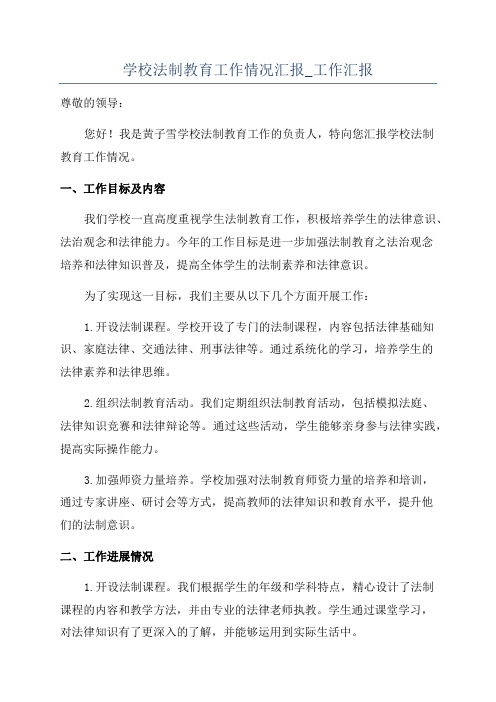 学校法制教育工作情况汇报_工作汇报

尊敬的领导：

您好！我是黄子雪学校法制教育工作的负责人，特向您汇报学校法制教育工作情况。

一、工作目标及内容

我们学校一直高度重视学生法制教育工作，积极培养学生的法律意识、法治观念和法律能力。今年的工作目标是进一步加强法制教育之法治观念培养和法律知识普及，提高全体学生的法制素养和法律意识。

为了实现这一目标，我们主要从以下几个方面开展工作：

1.开设法制课程。学校开设了专门的法制课程，内容包括法律基础知识、家庭法律、交通法律、刑事法律等。通过系统化的学习，培养学生的法律素养和法律思维。

2.组织法制教育活动。我们定期组织法制教育活动，包括模拟法庭、法律知识竞赛和法律辩论等。通过这些活动，学生能够亲身参与法律实践，提高实际操作能力。

3.加强师资力量培养。学校加强对法制教育师资力量的培养和培训，通过专家讲座、研讨会等方式，提高教师的法律知识和教育水平，提升他们的法制意识。

二、工作进展情况

1.开设法制课程。我们根据学生的年级和学科特点，精心设计了法制课程的内容和教学方法，并由专业的法律老师执教。学生通过课堂学习，对法律知识有了更深入的了解，并能够运用到实际生活中。